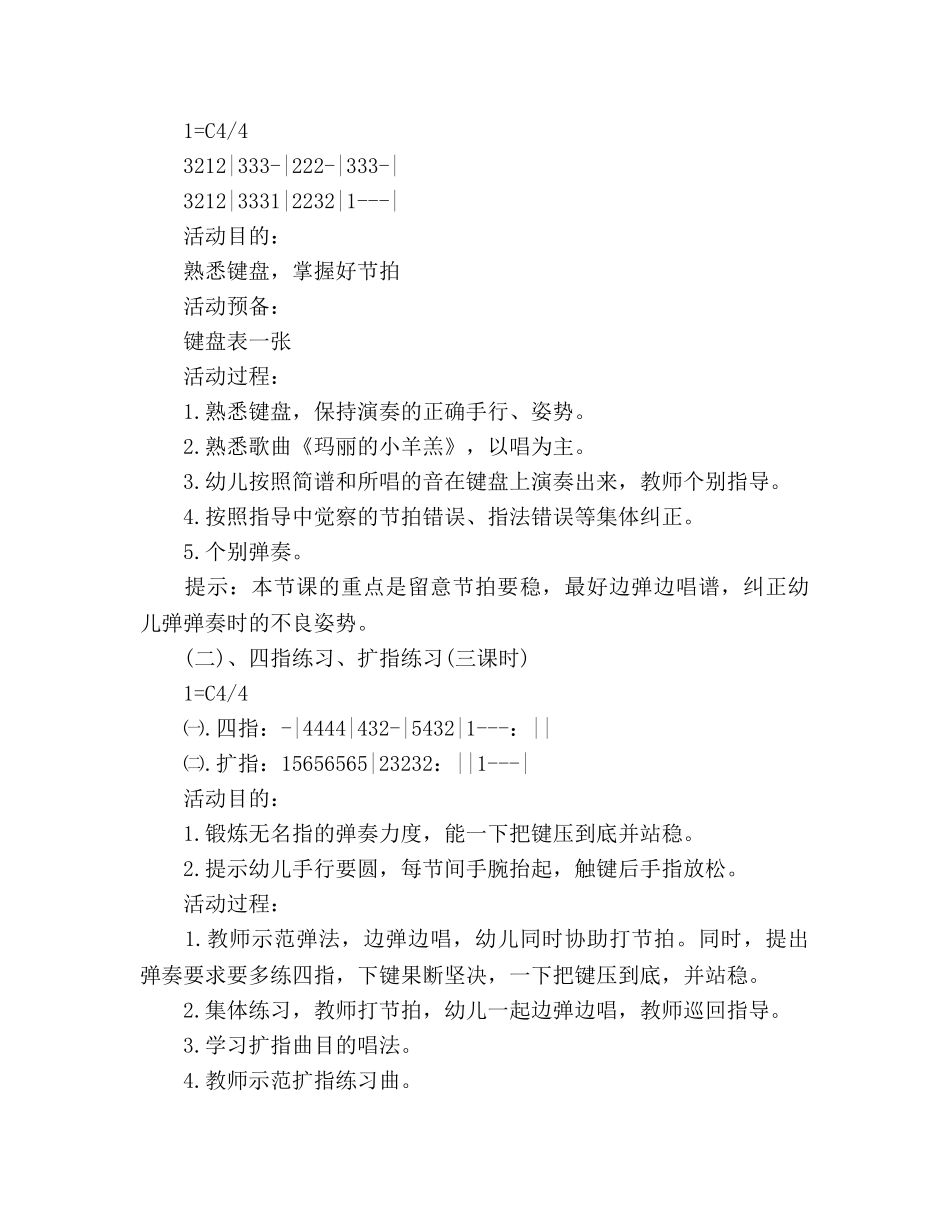 1=C4/4
3212|333-|222-|333-|
3212|3331|2232|1---|
活动目的：
熟悉键盘，掌握好节拍
活动预备：
键盘表一张
活动过程：
1.熟悉键盘，保持演奏的正确手行、姿势。
2.熟悉歌曲《玛丽的小羊羔》，以唱为主。
3.幼儿按照简谱和所唱的音在键盘上演奏出来，教师个别指导。
4.按照指导中觉察的节拍错误、指法错误等集体纠正。
5.个别弹奏。

提示：本节课的重点是留意节拍要稳，最好边弹边唱谱，纠正幼儿弹弹奏时的不良姿势。

(二)、四指练习、扩指练习(三课时)
1=C4/4
㈠.四指：-|4444|432-|5432|1---：||
㈡.扩指：15656565|23232：||1---|
活动目的：
1.锻炼无名指的弹奏力度，能一下把键压到底并站稳。
2.提示幼儿手行要圆，每节间手腕抬起，触键后手指放松。
活动过程：

1.教师示范弹法，边弹边唱，幼儿同时协助打节拍。同时，提出弹奏要求要多练四指，下键果断坚决，一下把键压到底，并站稳。

2.集体练习，教师打节拍，幼儿一起边弹边唱，教师巡回指导。
3.学习扩指曲目的唱法。
4.教师示范扩指练习曲。